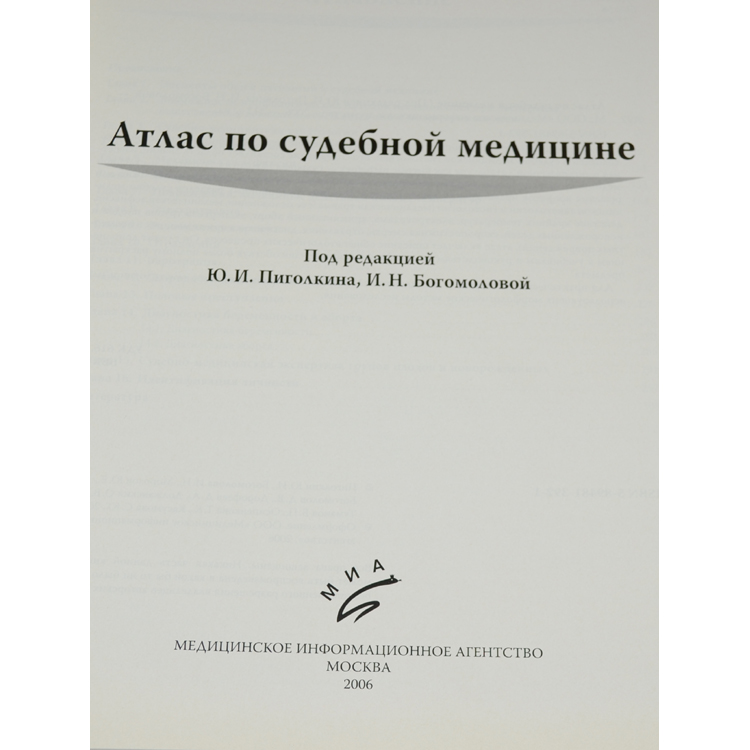 Атлас по судебной медицине

Под редакцией
Ю. И. Пиголкина, И. Н. Богомоловой

МИА

МЕДИЦИНСКОЕ ИНФОРМАЦИОННОЕ АГЕНТСТВО
МОСКВА
2006